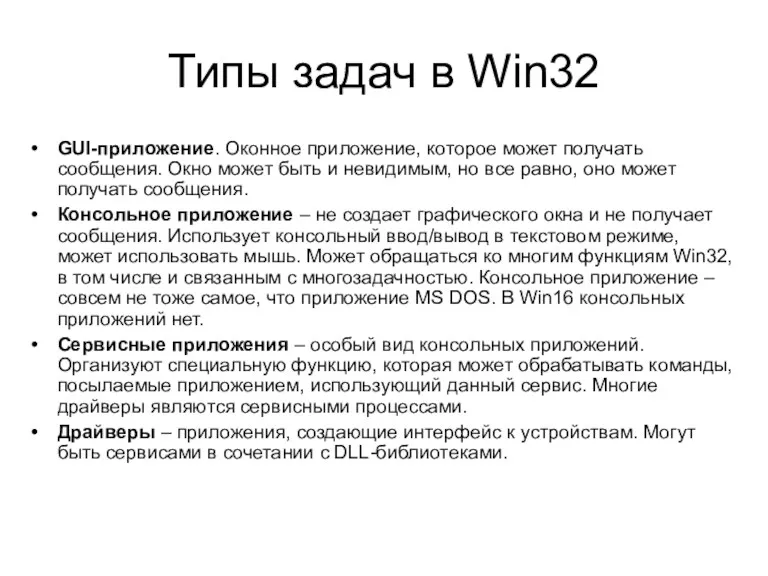 Типы задач в Win32

• GUI-приложение. Оконное приложение, которое может получать сообщения. Окно может быть и невидимым, но все равно, оно может получать сообщения.
• Консольное приложение – не создает графического окна и не получает сообщения. Использует консольный ввод/вывод в текстовом режиме, может использовать мышь. Может обращаться ко многим функциям Win32, в том числе и связанным с многозадачностью. Консольное приложение – совсем не тоже самое, что приложение MS DOS. В Win16 консольных приложений нет.
• Сервисные приложения – особый вид консольных приложений. Организуют специальную функцию, которая может обрабатывать команды, посылаемые приложением, использующий данный сервис. Многие драйверы являются сервисными процессами.
• Драйверы – приложения, создающие интерфейс к устройствам. Могут быть сервисами в сочетании с DLL-библиотеками.